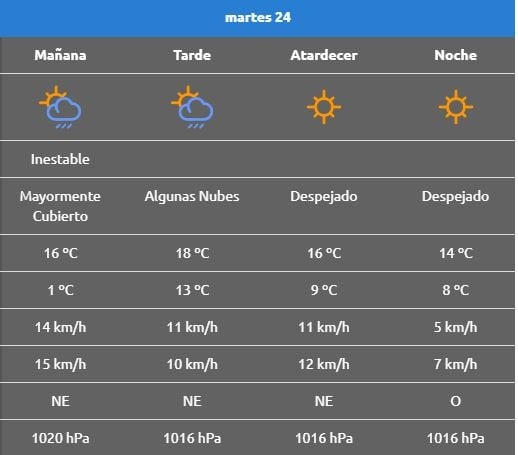 martes 24

| Mañana | Tarde | Atardecer | Noche |
|---|---|---|---|
| Inestable | | | |
| Mayormente Cubierto | Algunas Nubes | Despejado | Despejado |
| 16 ºC | 18 ºC | 16 ºC | 14 ºC |
| 1 ºC | 13 ºC | 9 ºC | 8 ºC |
| 14 km/h | 11 km/h | 11 km/h | 5 km/h |
| 15 km/h | 10 km/h | 12 km/h | 7 km/h |
| NE | NE | NE | O |
| 1020 hPa | 1016 hPa | 1016 hPa | 1016 hPa |